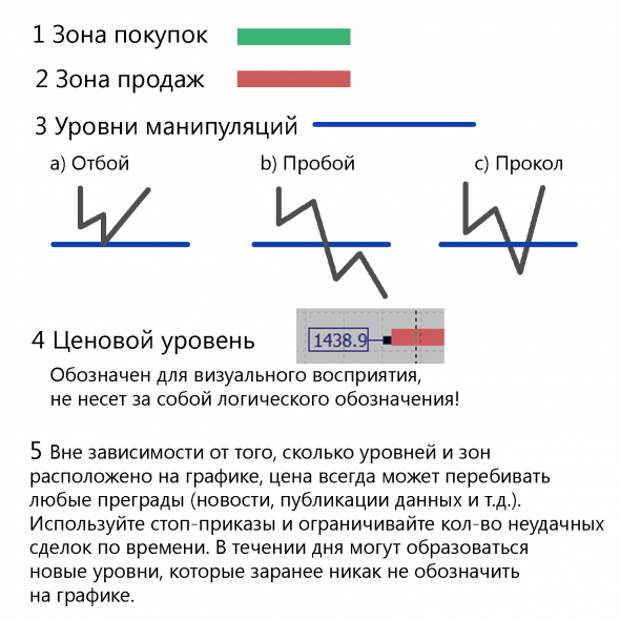 1 Зона покупок

2 Зона продаж

3 Уровни манипуляций

a) Отбой

b) Пробой

c) Прокол

4 Ценовой уровень

1438.9

Обозначен для визуального восприятия, не несет за собой логического обозначения!

5 Вне зависимости от того, сколько уровней и зон расположено на графике, цена всегда может перебивать любые преграды (новости, публикации данных и т.д.). Используйте стоп-приказы и ограничивайте кол-во неудачных сделок по времени. В течении дня могут образоваться новые уровни, которые заранее никак не обозначить на графике.